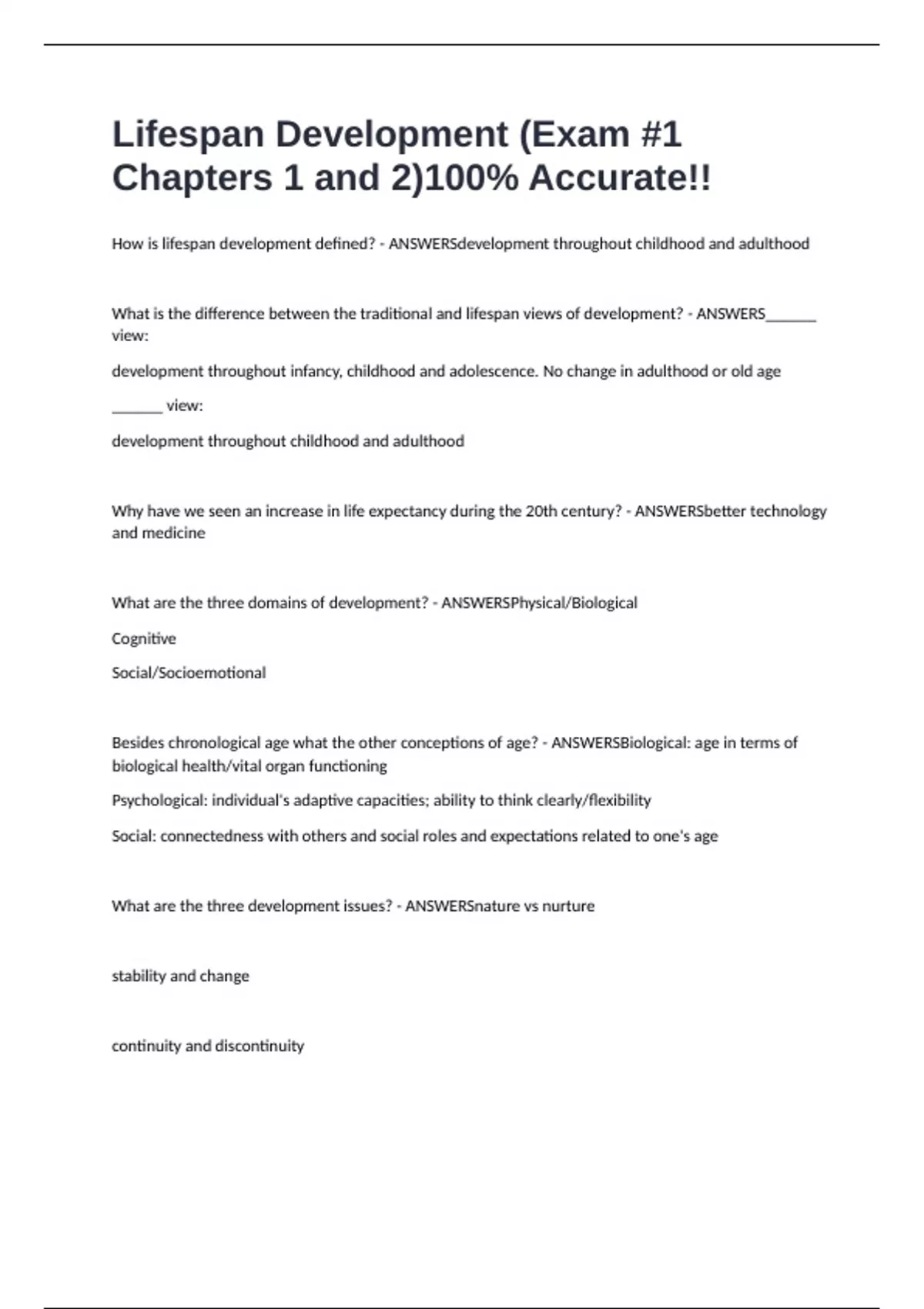 Lifespan Development (Exam #1 Chapters 1 and 2)100% Accurate!!

How is lifespan development defined? - ANSWERSdevelopment throughout childhood and adulthood

What is the difference between the traditional and lifespan views of development? - ANSWERS_______ view:

development throughout infancy, childhood and adolescence. No change in adulthood or old age

_______ view:

development throughout childhood and adulthood

Why have we seen an increase in life expectancy during the 20th century? - ANSWERSbetter technology and medicine

What are the three domains of development? - ANSWERSPhysical/Biological

Cognitive

Social/Socioemotional

Besides chronological age what the other conceptions of age? - ANSWERSBiological: age in terms of biological health/vital organ functioning

Psychological: individual's adaptive capacities; ability to think clearly/flexibility

Social: connectedness with others and social roles and expectations related to one's age

What are the three development issues? - ANSWERSnature vs nurture

stability and change

continuity and discontinuity